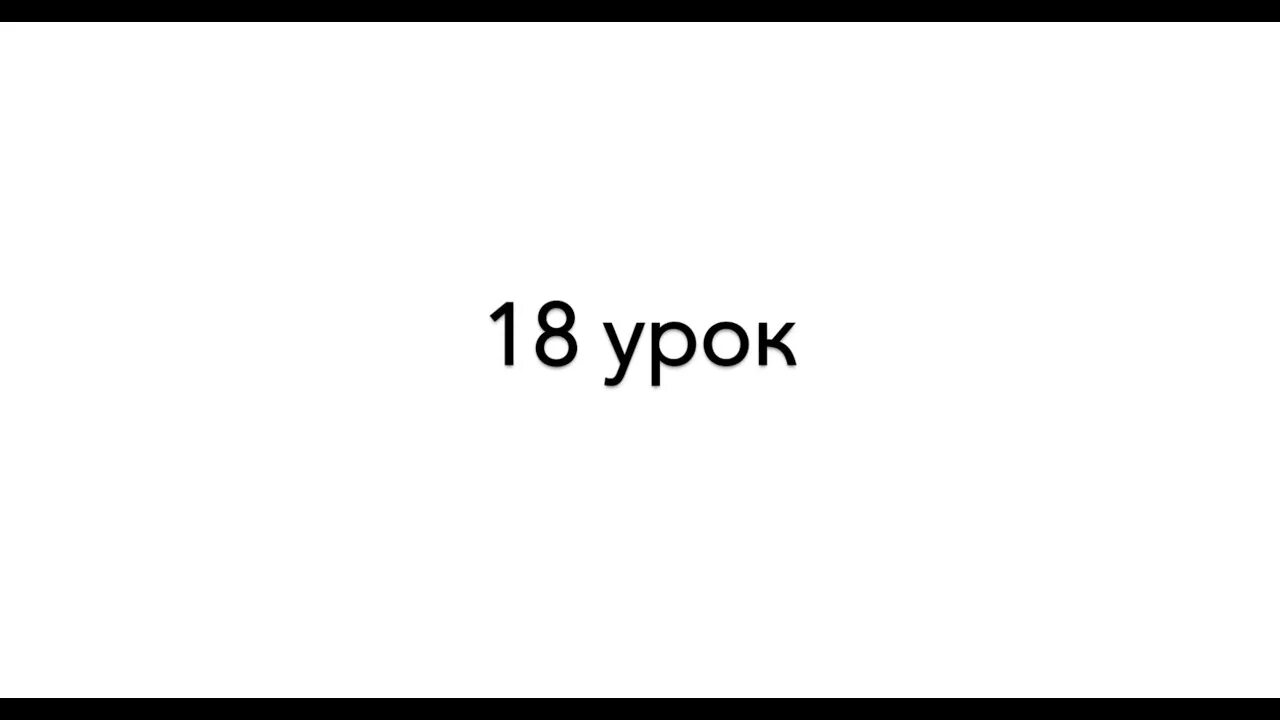 18 урок